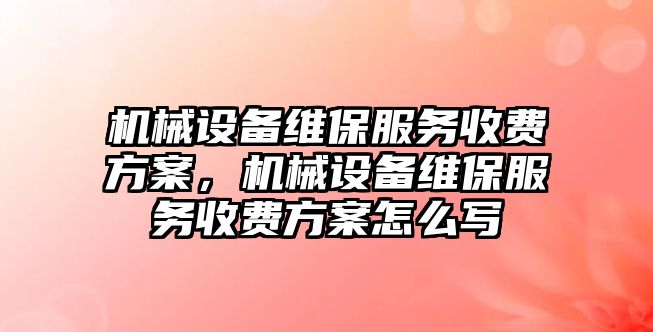 机械设备维保服务收费方案，机械设备维保服务收费方案怎么写